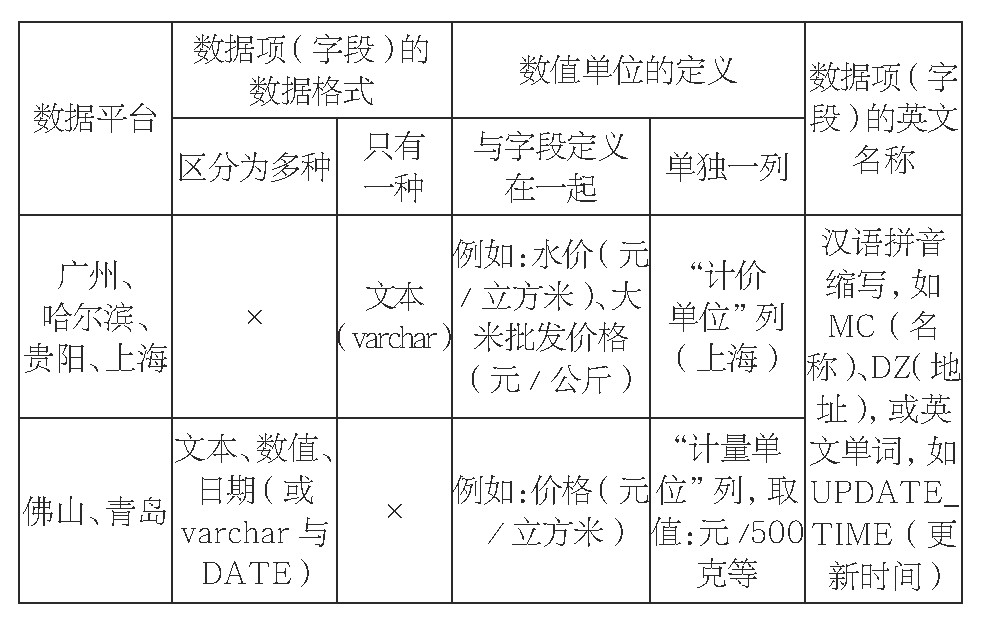 | 数据平台 | 数据项（字段）的数据格式 | | 数值单位的定义 | | 数据项（字段）的英文名称 |
|---|---|---|---|---|---|
| | 区分为多种 | 只有一种 | 与字段定义在一起 | 单独一列 | |
| 广州、哈尔滨、贵阳、上海 | × | 文本（varchar） | 例如：水价（元/立方米）、大米批发价格（元/公斤） | “计价单位”列（上海） | 汉语拼音缩写，如MC（名称）、DZ（地址），或英文单词，如UPDATE_TIME（更新时间） |
| 佛山、青岛 | 文本、数值、日期（或varchar与DATE） | × | 例如：价格（元/立方米） | “计量单位”列，取值：元/500克等 | |